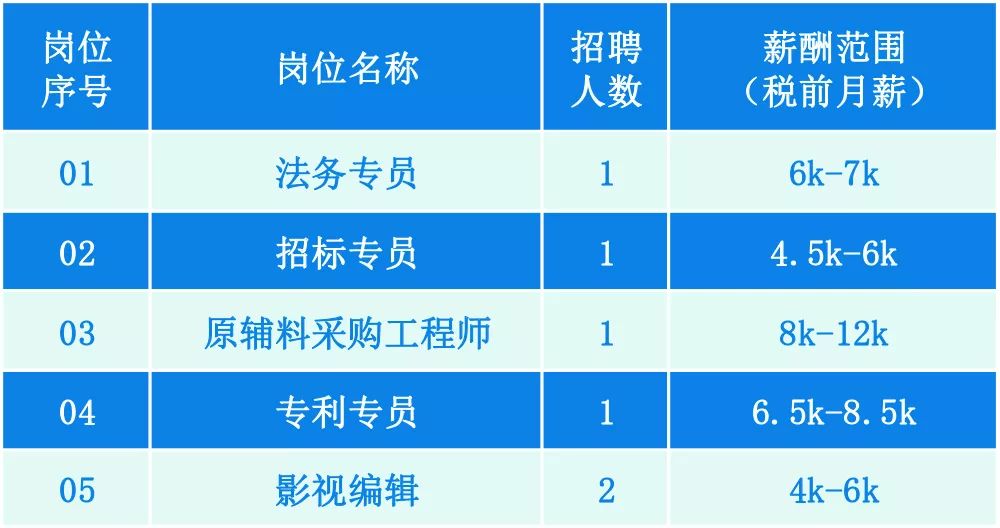 | 岗位序号 | 岗位名称 | 招聘人数 | 薪酬范围（税前月薪） |
|---|---|---|---|
| 01 | 法务专员 | 1 | 6k-7k |
| 02 | 招标专员 | 1 | 4.5k-6k |
| 03 | 原辅料采购工程师 | 1 | 8k-12k |
| 04 | 专利专员 | 1 | 6.5k-8.5k |
| 05 | 影视编辑 | 2 | 4k-6k |